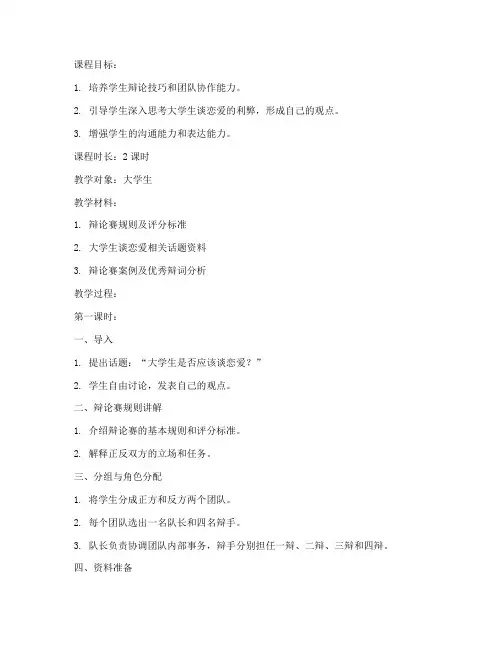 课程目标：

1. 培养学生辩论技巧和团队协作能力。

2. 引导学生深入思考大学生谈恋爱的利弊，形成自己的观点。

3. 增强学生的沟通能力和表达能力。

课程时长：2 课时

教学对象：大学生

教学材料：

1. 辩论赛规则及评分标准

2. 大学生谈恋爱相关话题资料

3. 辩论赛案例及优秀辩词分析

教学过程：

第一课时：

一、导入

1. 提出话题：“大学生是否应该谈恋爱？”

2. 学生自由讨论，发表自己的观点。

二、辩论赛规则讲解

1. 介绍辩论赛的基本规则和评分标准。

2. 解释正反双方的立场和任务。

三、分组与角色分配

1. 将学生分成正方和反方两个团队。

2. 每个团队选出一名队长和四名辩手。

3. 队长负责协调团队内部事务，辩手分别担任一辩、二辩、三辩和四辩。

四、资料准备